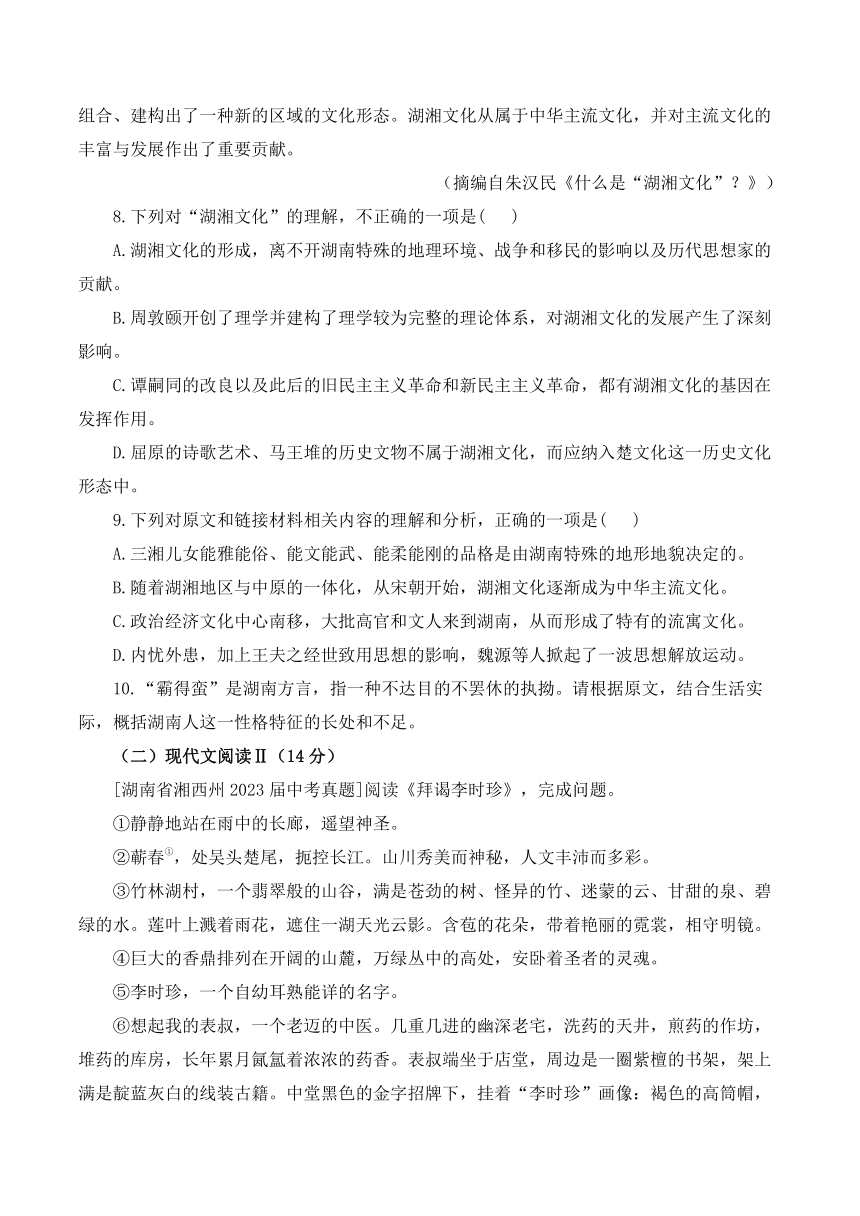 组合、建构出了一种新的区域的文化形态。湖湘文化从属于中华主流文化，并对主流文化的丰富与发展作出了重要贡献。

（摘编自朱汉民《什么是“湖湘文化”？》）

8.下列对“湖湘文化”的理解，不正确的一项是（　）

A.湖湘文化的形成，离不开湖南特殊的地理环境、战争和移民的影响以及历代思想家的贡献。

B.周敦颐开创了理学并建构了理学较为完整的理论体系，对湖湘文化的发展产生了深刻影响。

C.谭嗣同的改良以及此后的旧民主主义革命和新民主主义革命，都有湖湘文化的基因在发挥作用。

D.屈原的诗歌艺术、马王堆的历史文物不属于湖湘文化，而应纳入楚文化这一历史文化形态中。

9.下列对原文和链接材料相关内容的理解和分析，正确的一项是（　）

A.三湘儿女能雅能俗、能文能武、能柔能刚的品格是由湖南特殊的地形地貌决定的。

B.随着湖湘地区与中原的一体化，从宋朝开始，湖湘文化逐渐成为中华主流文化。

C.政治经济文化中心南移，大批高官和文人来到湖南，从而形成了特有的流寓文化。

D.内忧外患，加上王夫之经世致用思想的影响，魏源等人掀起了一波思想解放运动。

10.“霸得蛮”是湖南方言，指一种不达目的不罢休的执拗。请根据原文，结合生活实际，概括湖南人这一性格特征的长处和不足。

（二）现代文阅读Ⅱ（14分）

[湖南省湘西州2023届中考真题]阅读《拜谒李时珍》，完成问题。

①静静地站在雨中的长廊，遥望神圣。

②蕲春$^{①}$，处吴头楚尾，扼控长江。山川秀美而神秘，人文丰沛而多彩。

③竹林湖村，一个翡翠般的山谷，满是苍劲的树、怪异的竹、迷蒙的云、甘甜的泉、碧绿的水。莲叶上溅着雨花，遮住一湖天光云影。含苞的花朵，带着艳丽的霓裳，相守明镜。

④巨大的香鼎排列在开阔的山麓，万绿丛中的高处，安卧着圣者的灵魂。

⑤李时珍，一个自幼耳熟能详的名字。

⑥想起我的表叔，一个老迈的中医。几重几进的幽深老宅，洗药的天井，煎药的作坊，堆药的库房，长年累月氤氲着浓浓的药香。表叔端坐于店堂，周边是一圈紫檀的书架，架上满是靛蓝灰白的线装古籍。中堂黑色的金字招牌下，挂着“李时珍”画像：褐色的高筒帽，